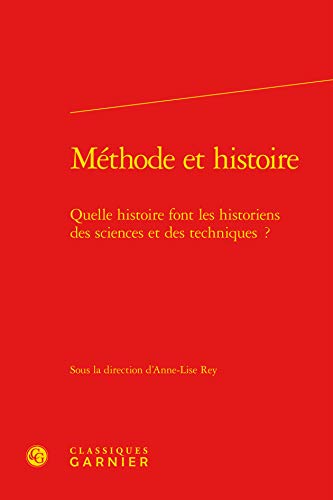 Méthode et histoire

Quelle histoire font les historiens des sciences et des techniques ?

Sous la direction d'Anne-Lise Rey

CLASSIQUES
GARNIER